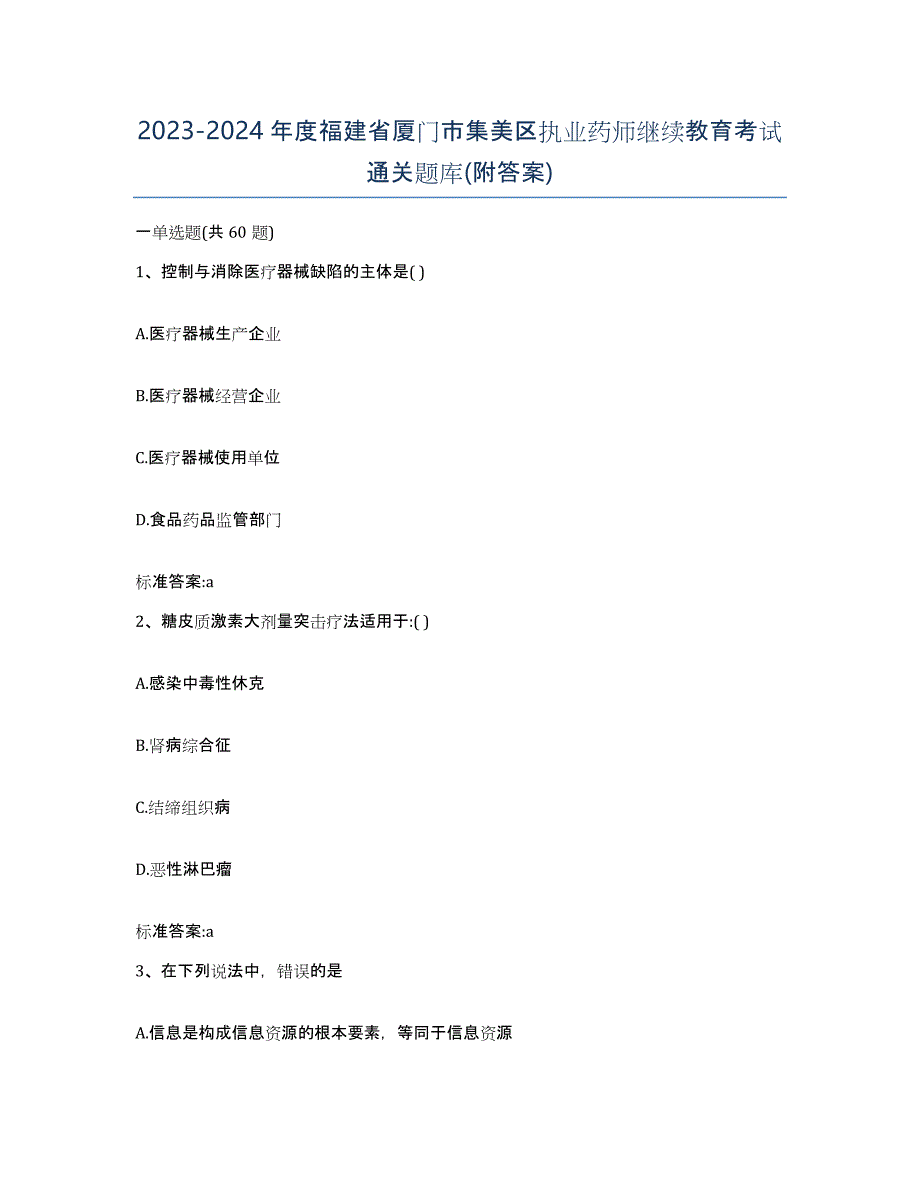 2023-2024 年度福建省厦门市集美区执业药师继续教育考试通关题库(附答案)

一单选题(共 60 题)

1、控制与消除医疗器械缺陷的主体是( )

A.医疗器械生产企业

B.医疗器械经营企业

C.医疗器械使用单位

D.食品药品监管部门

标准答案:a

2、糖皮质激素大剂量突击疗法适用于:( )

A.感染中毒性休克

B.肾病综合征

C.结缔组织病

D.恶性淋巴瘤

标准答案:a

3、在下列说法中，错误的是

A.信息是构成信息资源的根本要素，等同于信息资源